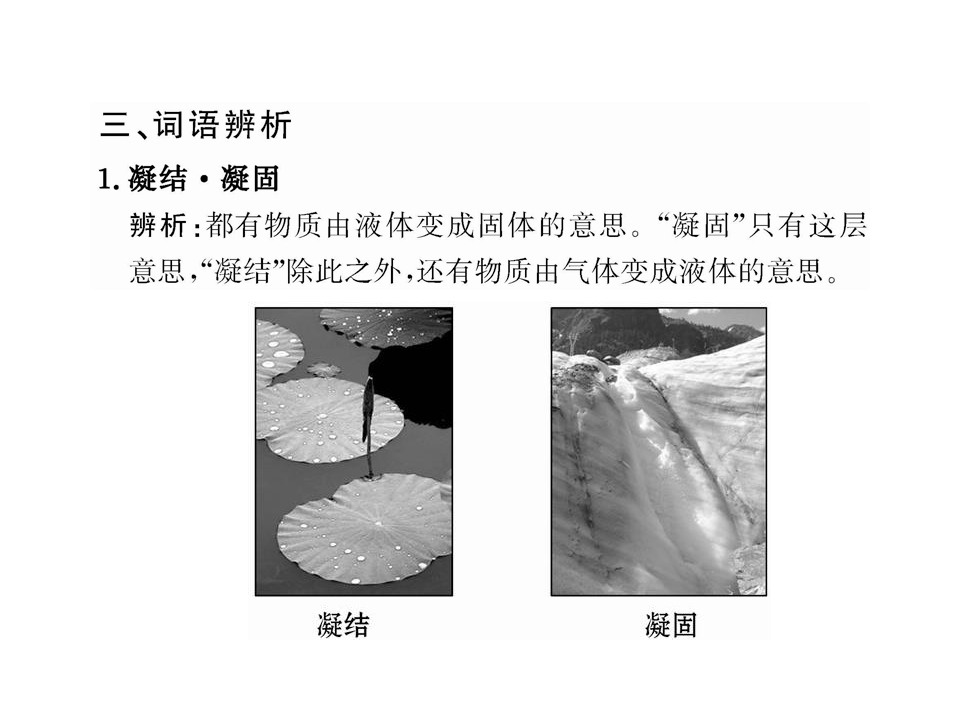 三、词语辨析

1. 凝结·凝固

辨析：都有物质由液体变成固体的意思。“凝固”只有这层意思，“凝结”除此之外，还有物质由气体变成液体的意思。

凝结

凝固